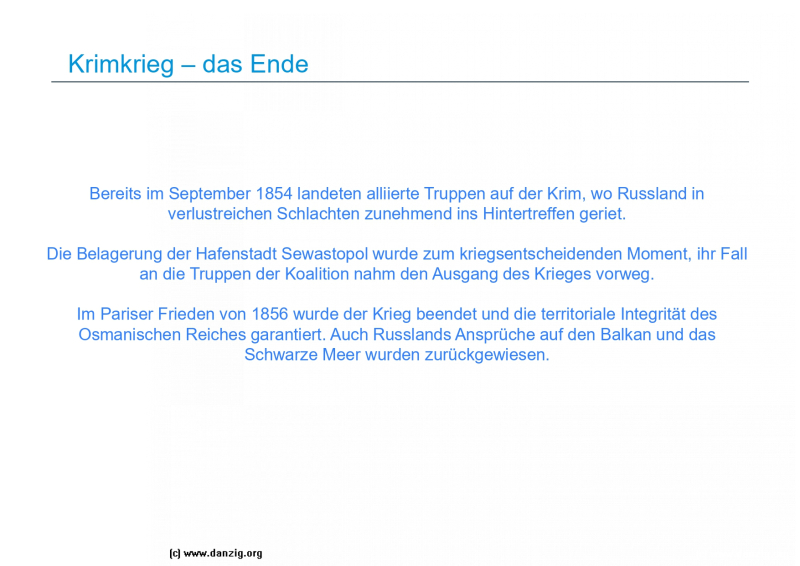 Krimkrieg – das Ende

Bereits im September 1854 landeten alliierte Truppen auf der Krim, wo Russland in verlustreichen Schlachten zunehmend ins Hintertreffen geriet.

Die Belagerung der Hafenstadt Sewastopol wurde zum kriegsentscheidenden Moment, ihr Fall an die Truppen der Koalition nahm den Ausgang des Krieges vorweg.

Im Pariser Frieden von 1856 wurde der Krieg beendet und die territoriale Integrität des Osmanischen Reiches garantiert. Auch Russlands Ansprüche auf den Balkan und das Schwarze Meer wurden zurückgewiesen.

(c) www.danzig.org